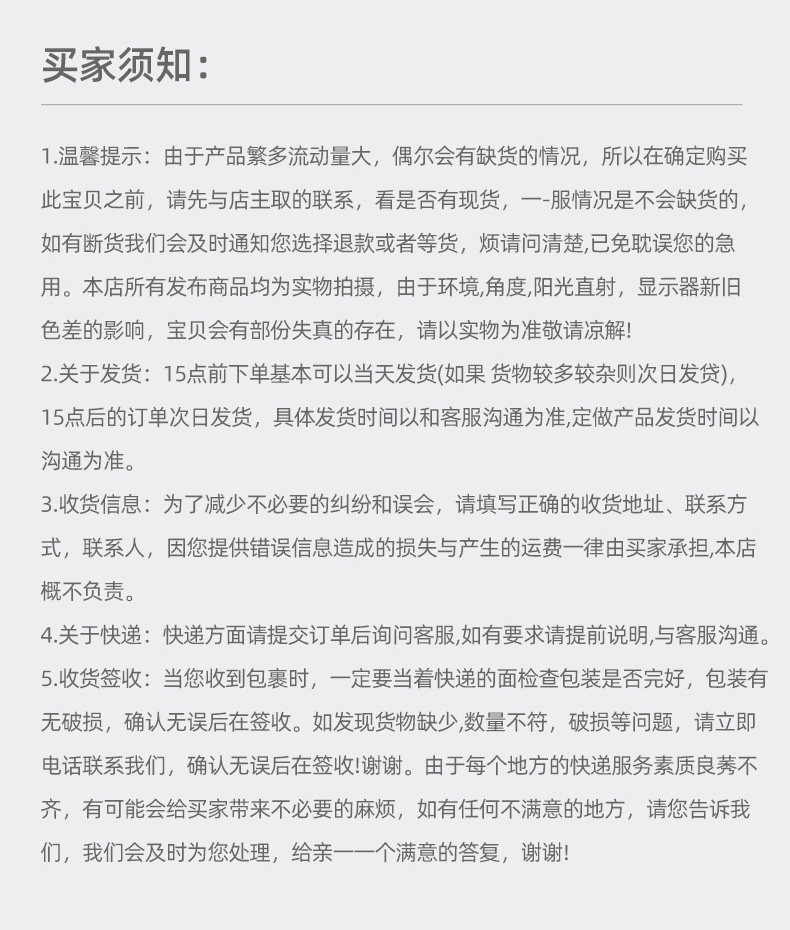 买家须知：

1.温馨提示：由于产品繁多流动量大，偶尔会有缺货的情况，所以在确定购买此宝贝之前，请先与店主取的联系，看是否有现货，一-服情况是不会缺货的，如有断货我们会及时通知您选择退款或者等货，烦请问清楚,已免耽误您的急用。本店所有发布商品均为实物拍摄，由于环境,角度,阳光直射，显示器新旧色差的影响，宝贝会有部份失真的存在，请以实物为准敬请凉解!

2.关于发货：15点前下单基本可以当天发货(如果 货物较多较杂则次日发贷)，15点后的订单次日发货，具体发货时间以和客服沟通为准,定做产品发货时间以沟通为准。

3.收货信息：为了减少不必要的纠纷和误会，请填写正确的收货地址、联系方式，联系人，因您提供错误信息造成的损失与产生的运费一律由买家承担,本店概不负责。

4.关于快递：快递方面请提交订单后询问客服,如有要求请提前说明,与客服沟通。

5.收货签收：当您收到包裹时，一定要当着快递的面检查包装是否完好，包装有无破损，确认无误后在签收。如发现货物缺少,数量不符，破损等问题，请立即电话联系我们，确认无误后在签收!谢谢。由于每个地方的快递服务素质良莠不齐，有可能会给买家带来不必要的麻烦，如有任何不满意的地方，请您告诉我们，我们会及时为您处理，给亲一一个满意的答复，谢谢!